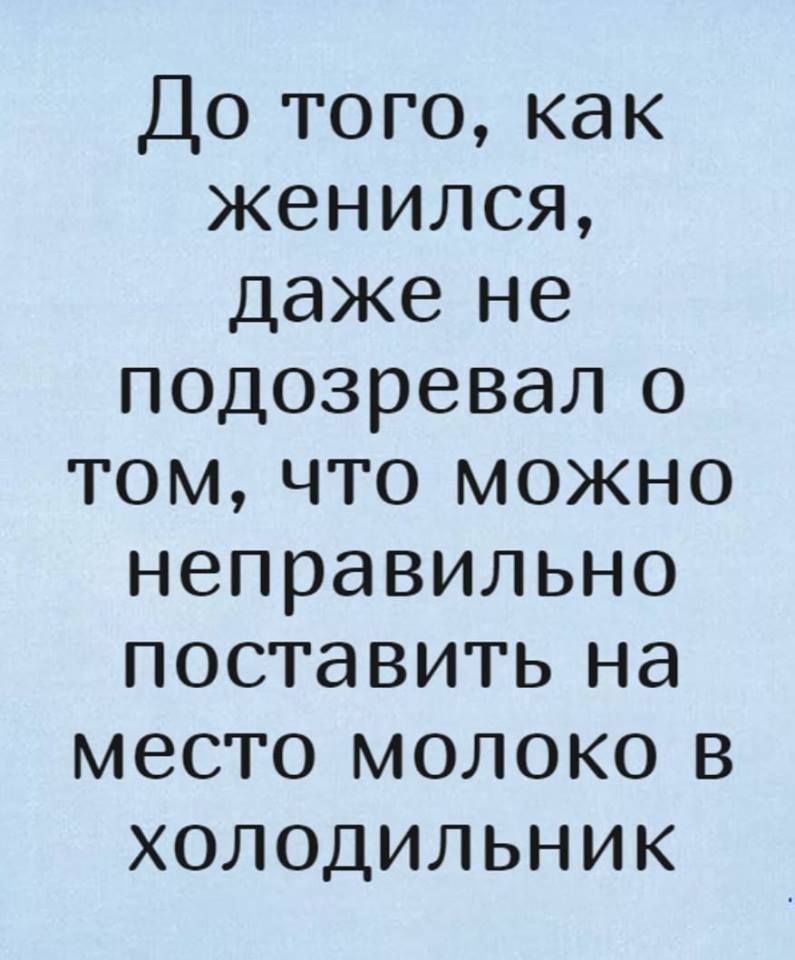 До того, как женился, даже не подозревал о том, что можно неправильно поставить на место молоко в холодильник